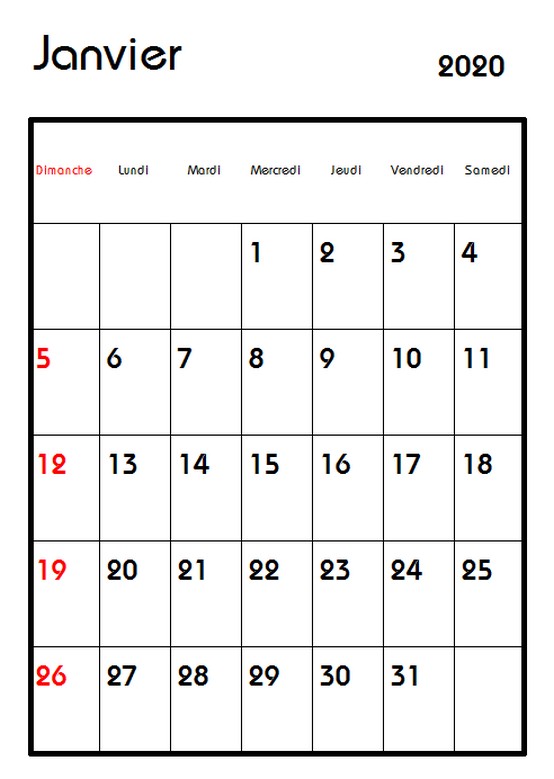 Janvier

2020

| Dimanche | Lundi | Mardi | Mercredi | Jeudi | Vendredi | Samedi |
|---|---|---|---|---|---|---|
| | | | 1 | 2 | 3 | 4 |
| 5 | 6 | 7 | 8 | 9 | 10 | 11 |
| 12 | 13 | 14 | 15 | 16 | 17 | 18 |
| 19 | 20 | 21 | 22 | 23 | 24 | 25 |
| 26 | 27 | 28 | 29 | 30 | 31 | |